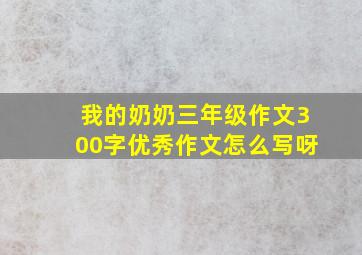 我的奶奶三年级作文300字优秀作文怎么写呀